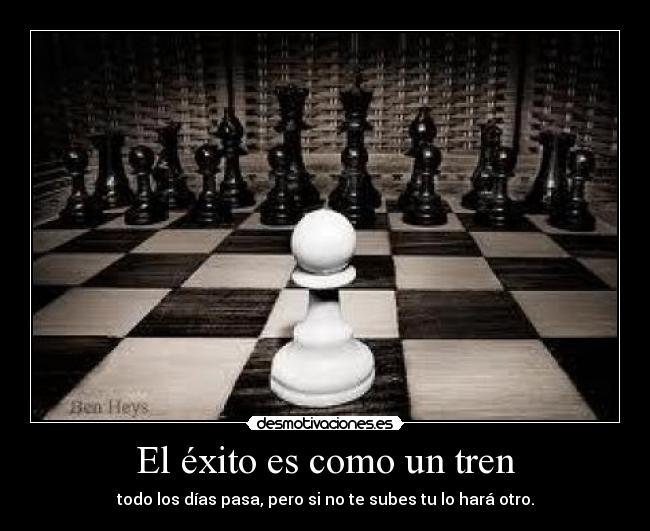 Ben Heys

desmotivaciones.es

El éxito es como un tren

todo los días pasa, pero si no te subes tu lo hará otro.